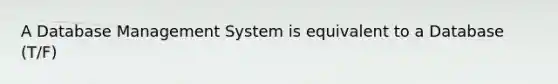 A Database Management System is equivalent to a Database (T/F)